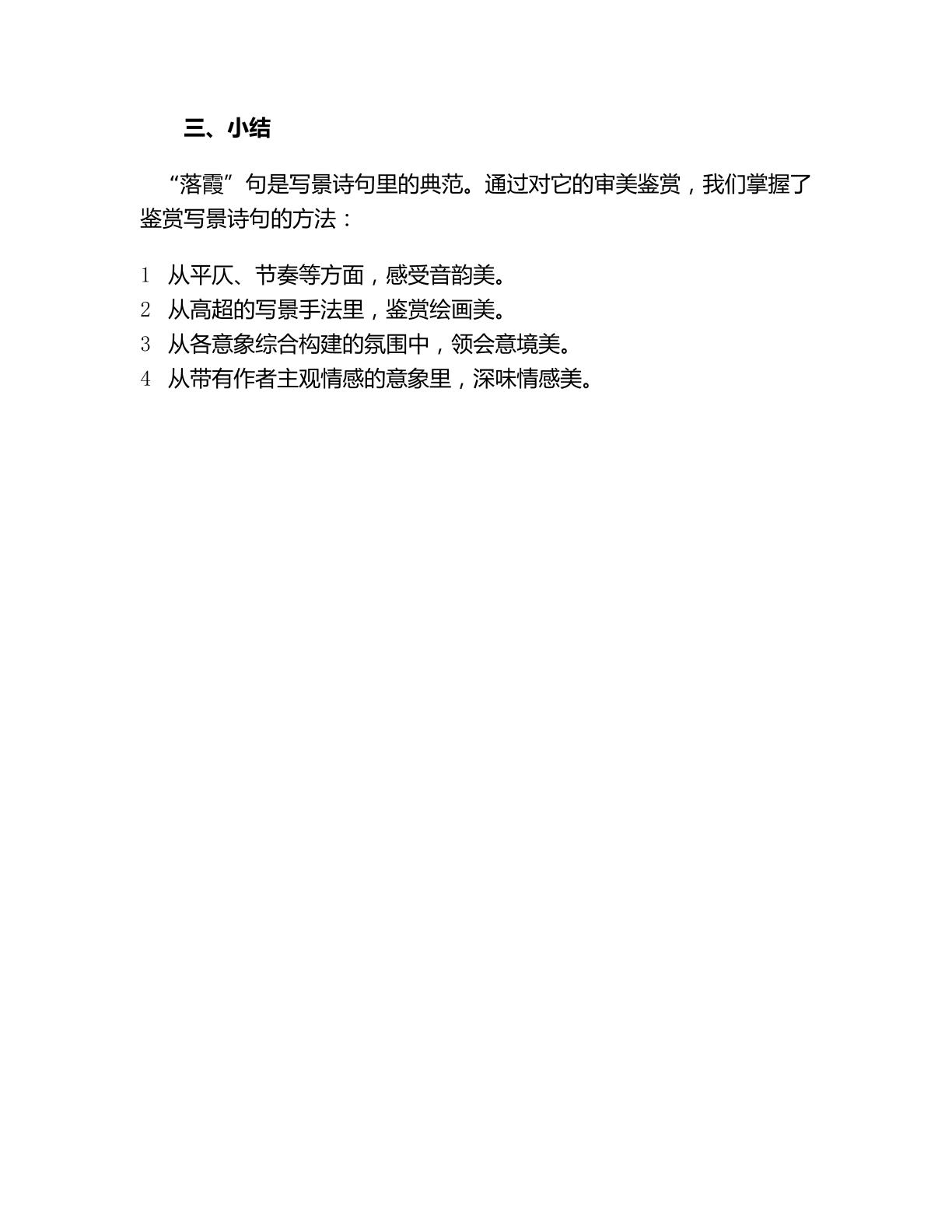 三、小结

“落霞”句是写景诗句里的典范。通过对它的审美鉴赏，我们掌握了鉴赏写景诗句的方法：

1 从平仄、节奏等方面，感受音韵美。
2 从高超的写景手法里，鉴赏绘画美。
3 从各意象综合构建的氛围中，领会意境美。
4 从带有作者主观情感的意象里，深味情感美。